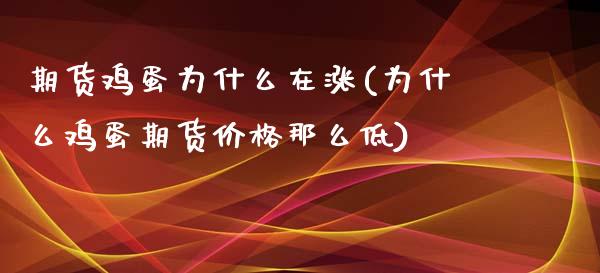 期货鸡蛋为什么在涨(为什么鸡蛋期货价格那么低)